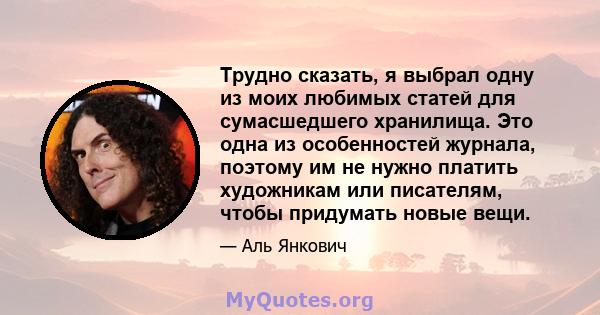 Трудно сказать, я выбрал одну из моих любимых статей для сумасшедшего хранилища. Это одна из особенностей журнала, поэтому им не нужно платить художникам или писателям, чтобы придумать новые вещи.

— Аль Янкович

MyQuotes.org